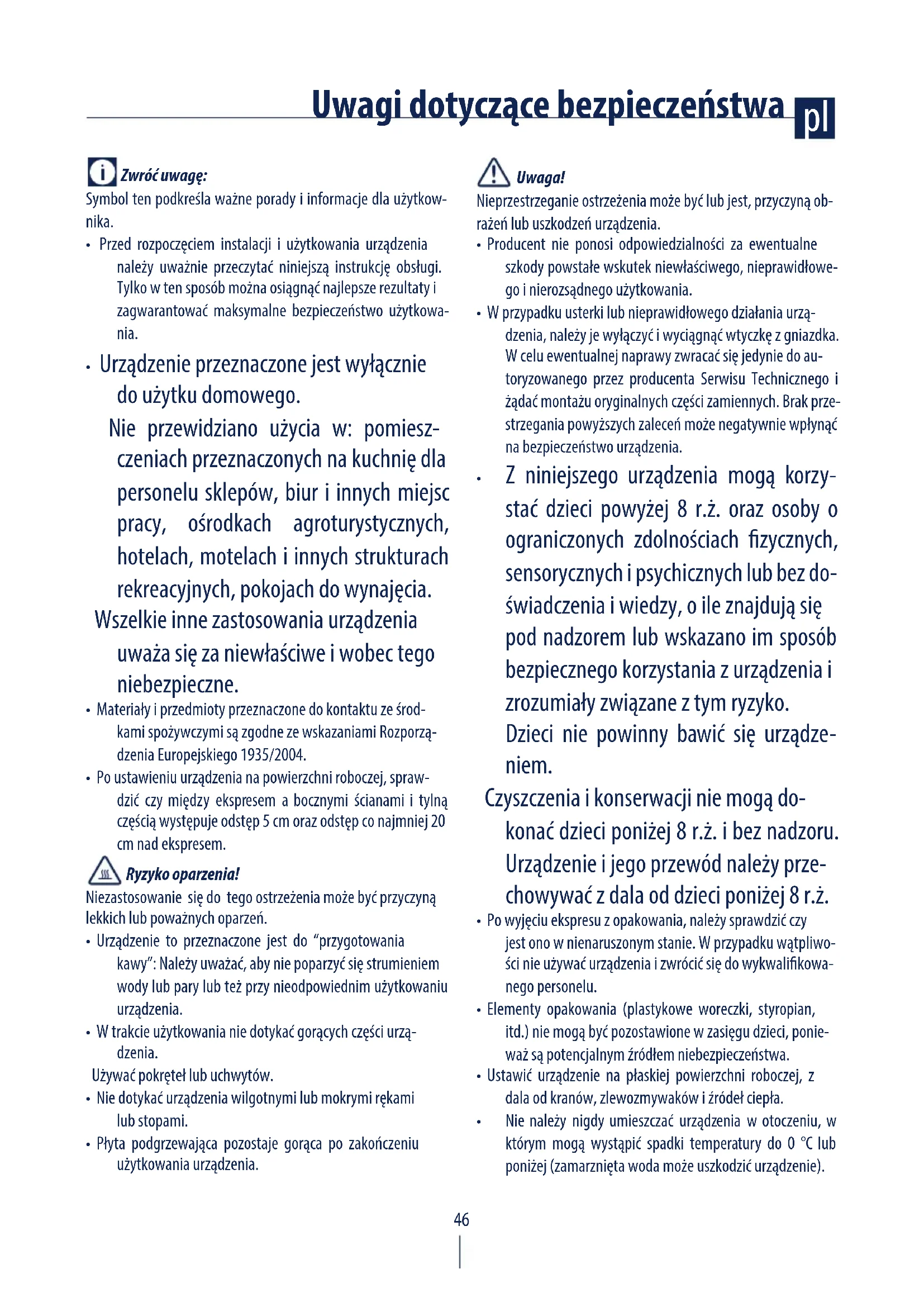 Uwagi dotyczące bezpieczeństwa pl

Zwróć uwagę:
Symbol ten podkreśla ważne porady i informacje dla użytkownika.
• Przed rozpoczęciem instalacji i użytkowania urządzenia należy uważnie przeczytać niniejszą instrukcję obsługi. Tylko w ten sposób można osiągnąć najlepsze rezultaty i zagwarantować maksymalne bezpieczeństwo użytkowania.
• Urządzenie przeznaczone jest wyłącznie do użytku domowego.
Nie przewidziano użycia w: pomieszczeniach przeznaczonych na kuchnię dla personelu sklepów, biur i innych miejsc pracy, ośrodkach agroturystycznych, hotelach, motelach i innych strukturach rekreacyjnych, pokojach do wynajęcia.
Wszelkie inne zastosowania urządzenia uważa się za niewłaściwe i wobec tego niebezpieczne.
• Materiały i przedmioty przeznaczone do kontaktu ze środkami spożywczymi są zgodne ze wskazaniami Rozporządzenia Europejskiego 1935/2004.
• Po ustawieniu urządzenia na powierzchni roboczej, sprawdzić czy między ekspresem a bocznymi ścianami i tylną częścią występuje odstęp 5 cm oraz odstęp co najmniej 20 cm nad ekspresem.

Ryzyko oparzenia!
Niezastosowanie się do tego ostrzeżenia może być przyczyną lekkich lub poważnych oparzeń.
• Urządzenie to przeznaczone jest do "przygotowania kawy": Należy uważać, aby nie poparzyć się strumieniem wody lub pary lub też przy nieodpowiednim użytkowaniu urządzenia.
• W trakcie użytkowania nie dotykać gorących części urządzenia.
Używać pokręteł lub uchwytów.
• Nie dotykać urządzenia wilgotnymi lub mokrymi rękami lub stopami.
• Płyta podgrzewająca pozostaje gorąca po zakończeniu użytkowania urządzenia.

Uwaga!
Nieprzestrzeganie ostrzeżenia może być lub jest, przyczyną obrażeń lub uszkodzeń urządzenia.
• Producent nie ponosi odpowiedzialności za ewentualne szkody powstałe wskutek niewłaściwego, nieprawidłowego i nierozsądnego użytkowania.
• W przypadku usterki lub nieprawidłowego działania urządzenia, należy je wyłączyć i wyciągnąć wtyczkę z gniazdka. W celu ewentualnej naprawy zwracać się jedynie do autoryzowanego przez producenta Serwisu Technicznego i żądać montażu oryginalnych części zamiennych. Brak przestrzegania powyższych zaleceń może negatywnie wpłynąć na bezpieczeństwo urządzenia.
• Z niniejszego urządzenia mogą korzystać dzieci powyżej 8 r.ż. oraz osoby o ograniczonych zdolnościach fizycznych, sensorycznych i psychicznych lub bez doświadczenia i wiedzy, o ile znajdują się pod nadzorem lub wskazano im sposób bezpiecznego korzystania z urządzenia i zrozumiały związane z tym ryzyko.
Dzieci nie powinny bawić się urządzeniem.
Czyszczenia i konserwacji nie mogą dokonać dzieci poniżej 8 r.ż. i bez nadzoru.
Urządzenie i jego przewód należy przechowywać z dala od dzieci poniżej 8 r.ż.
• Po wyjęciu ekspresu z opakowania, należy sprawdzić czy jest ono w nienaruszonym stanie. W przypadku wątpliwości nie używać urządzenia i zwrócić się do wykwalifikowanego personelu.
• Elementy opakowania (plastykowe woreczki, styropian, itd.) nie mogą być pozostawione w zasięgu dzieci, ponieważ są potencjalnym źródłem niebezpieczeństwa.
• Ustawić urządzenie na płaskiej powierzchni roboczej, z dala od kranów, zlewozmywaków i źródeł ciepła.
• Nie należy nigdy umieszczać urządzenia w otoczeniu, w którym mogą wystąpić spadki temperatury do 0 °C lub poniżej (zamarznięta woda może uszkodzić urządzenie).

46